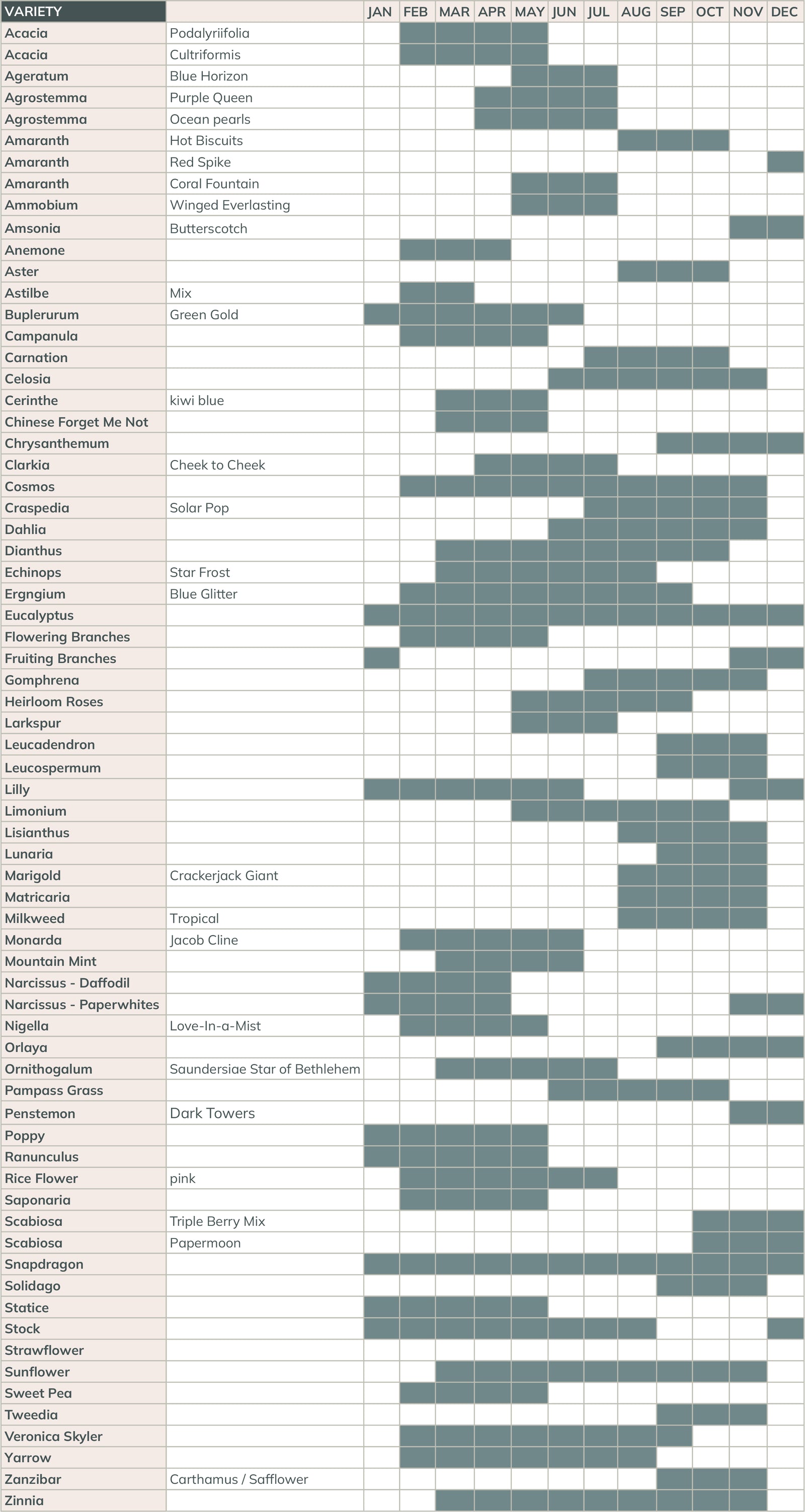 | VARIETY | | JAN | FEB | MAR | APR | MAY | JUN | JUL | AUG | SEP | OCT | NOV | DEC |
|---|---|---|---|---|---|---|---|---|---|---|---|---|---|
| Acacia | Podalyriifolia | | | | | | | | | | | | |
| Acacia | Cultriformis | | | | | | | | | | | | |
| Ageratum | Blue Horizon | | | | | | | | | | | | |
| Agrostemma | Purple Queen | | | | | | | | | | | | |
| Agrostemma | Ocean pearls | | | | | | | | | | | | |
| Amaranth | Hot Biscuits | | | | | | | | | | | | |
| Amaranth | Red Spike | | | | | | | | | | | | |
| Amaranth | Coral Fountain | | | | | | | | | | | | |
| Ammobium | Winged Everlasting | | | | | | | | | | | | |
| Amsonia | Butterscotch | | | | | | | | | | | | |
| Anemone | | | | | | | | | | | | | |
| Aster | | | | | | | | | | | | | |
| Astilbe | Mix | | | | | | | | | | | | |
| Buplerurum | Green Gold | | | | | | | | | | | | |
| Campanula | | | | | | | | | | | | | |
| Carnation | | | | | | | | | | | | | |
| Celosia | | | | | | | | | | | | | |
| Cerinthe | kiwi blue | | | | | | | | | | | | |
| Chinese Forget Me Not | | | | | | | | | | | | | |
| Chrysanthemum | | | | | | | | | | | | | |
| Clarkia | Cheek to Cheek | | | | | | | | | | | | |
| Cosmos | | | | | | | | | | | | | |
| Craspedia | Solar Pop | | | | | | | | | | | | |
| Dahlia | | | | | | | | | | | | | |
| Dianthus | | | | | | | | | | | | | |
| Echinops | Star Frost | | | | | | | | | | | | |
| Ergngium | Blue Glitter | | | | | | | | | | | | |
| Eucalyptus | | | | | | | | | | | | | |
| Flowering Branches | | | | | | | | | | | | | |
| Fruiting Branches | | | | | | | | | | | | | |
| Gomphrena | | | | | | | | | | | | | |
| Heirloom Roses | | | | | | | | | | | | | |
| Larkspur | | | | | | | | | | | | | |
| Leucadendron | | | | | | | | | | | | | |
| Leucospermum | | | | | | | | | | | | | |
| Lilly | | | | | | | | | | | | | |
| Limonium | | | | | | | | | | | | | |
| Lisianthus | | | | | | | | | | | | | |
| Lunaria | | | | | | | | | | | | | |
| Marigold | Crackerjack Giant | | | | | | | | | | | | |
| Matricaria | | | | | | | | | | | | | |
| Milkweed | Tropical | | | | | | | | | | | | |
| Monarda | Jacob Cline | | | | | | | | | | | | |
| Mountain Mint | | | | | | | | | | | | | |
| Narcissus - Daffodil | | | | | | | | | | | | | |
| Narcissus - Paperwhites | | | | | | | | | | | | | |
| Nigella | Love-In-a-Mist | | | | | | | | | | | | |
| Orlaya | | | | | | | | | | | | | |
| Ornithogalum | Saundersiae Star of Bethlehem | | | | | | | | | | | | |
| Pampass Grass | | | | | | | | | | | | | |
| Penstemon | Dark Towers | | | | | | | | | | | | |
| Poppy | | | | | | | | | | | | | |
| Ranunculus | | | | | | | | | | | | | |
| Rice Flower | pink | | | | | | | | | | | | |
| Saponaria | | | | | | | | | | | | | |
| Scabiosa | Triple Berry Mix | | | | | | | | | | | | |
| Scabiosa | Papermoon | | | | | | | | | | | | |
| Snapdragon | | | | | | | | | | | | | |
| Solidago | | | | | | | | | | | | | |
| Statice | | | | | | | | | | | | | |
| Stock | | | | | | | | | | | | | |
| Strawflower | | | | | | | | | | | | | |
| Sunflower | | | | | | | | | | | | | |
| Sweet Pea | | | | | | | | | | | | | |
| Tweedia | | | | | | | | | | | | | |
| Veronica Skyler | | | | | | | | | | | | | |
| Yarrow | | | | | | | | | | | | | |
| Zanzibar | Carthamus / Safflower | | | | | | | | | | | | |
| Zinnia | | | | | | | | | | | | | |